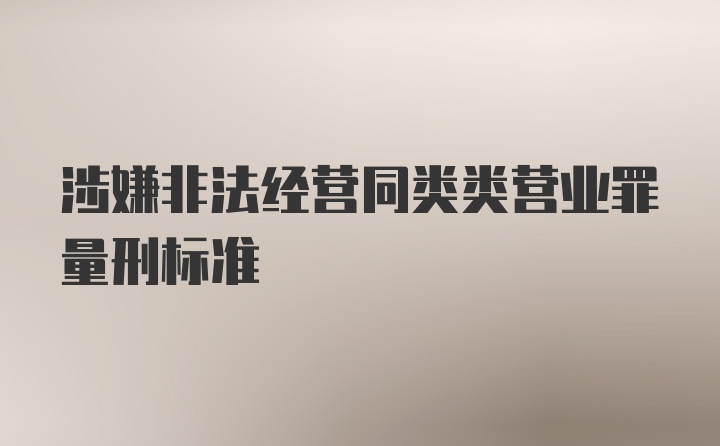 涉嫌非法经营同类类营业罪量刑标准